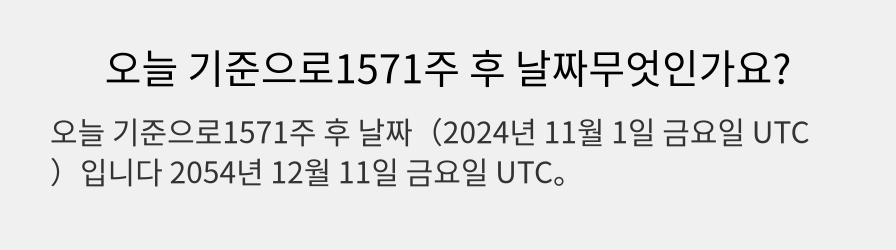 오늘 기준으로1571주 후 날짜무엇인가요?

오늘 기준으로1571주 후 날짜（2024년 11월 1일 금요일 UTC）입니다 2054년 12월 11일 금요일 UTC。